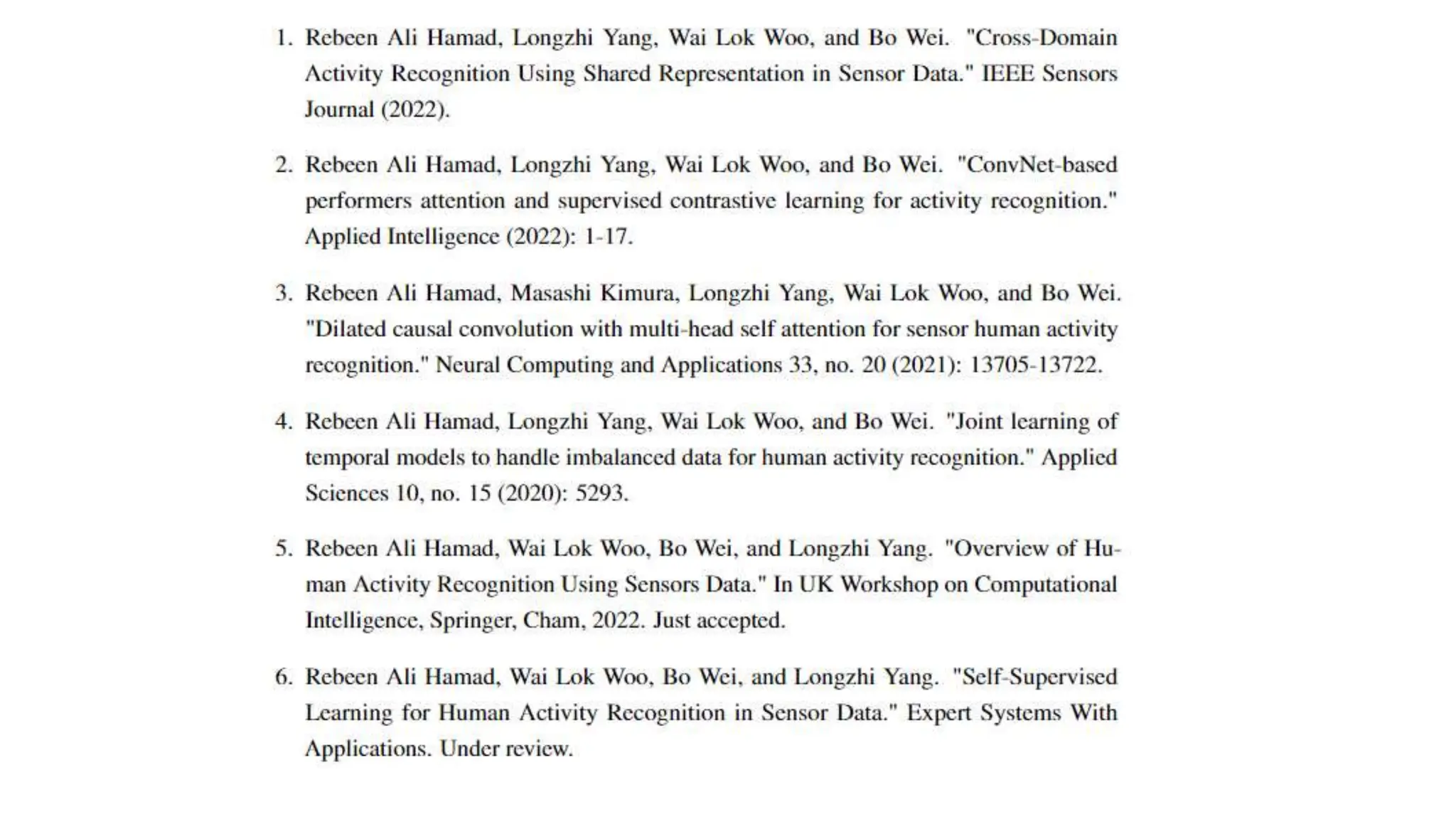 1. Rebeen Ali Hamad, Longzhi Yang, Wai Lok Woo, and Bo Wei. "Cross-Domain Activity Recognition Using Shared Representation in Sensor Data." IEEE Sensors Journal (2022).

2. Rebeen Ali Hamad, Longzhi Yang, Wai Lok Woo, and Bo Wei. "ConvNet-based performers attention and supervised contrastive learning for activity recognition." Applied Intelligence (2022): 1-17.

3. Rebeen Ali Hamad, Masashi Kimura, Longzhi Yang, Wai Lok Woo, and Bo Wei. "Dilated causal convolution with multi-head self attention for sensor human activity recognition." Neural Computing and Applications 33, no. 20 (2021): 13705-13722.

4. Rebeen Ali Hamad, Longzhi Yang, Wai Lok Woo, and Bo Wei. "Joint learning of temporal models to handle imbalanced data for human activity recognition." Applied Sciences 10, no. 15 (2020): 5293.

5. Rebeen Ali Hamad, Wai Lok Woo, Bo Wei, and Longzhi Yang. "Overview of Human Activity Recognition Using Sensors Data." In UK Workshop on Computational Intelligence, Springer, Cham, 2022. Just accepted.

6. Rebeen Ali Hamad, Wai Lok Woo, Bo Wei, and Longzhi Yang. "Self-Supervised Learning for Human Activity Recognition in Sensor Data." Expert Systems With Applications. Under review.